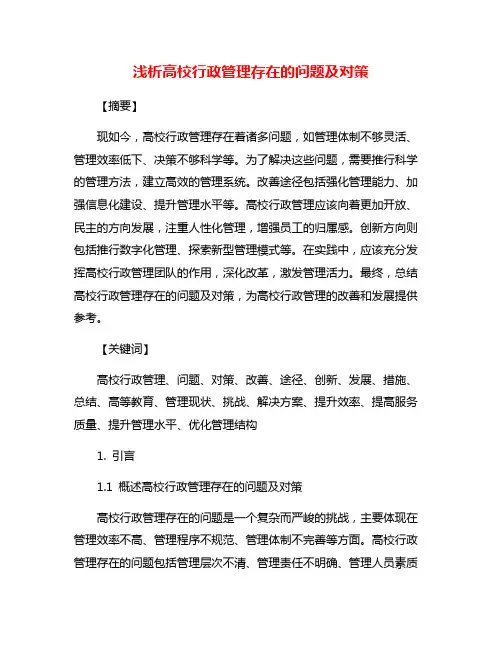 浅析高校行政管理存在的问题及对策

【摘要】

现如今，高校行政管理存在着诸多问题，如管理体制不够灵活、管理效率低下、决策不够科学等。为了解决这些问题，需要推行科学的管理方法，建立高效的管理系统。改善途径包括强化管理能力、加强信息化建设、提升管理水平等。高校行政管理应该向着更加开放、民主的方向发展，注重人性化管理，增强员工的归属感。创新方向则包括推行数字化管理、探索新型管理模式等。在实践中，应该充分发挥高校行政管理团队的作用，深化改革，激发管理活力。最终，总结高校行政管理存在的问题及对策，为高校行政管理的改善和发展提供参考。

【关键词】

高校行政管理、问题、对策、改善、途径、创新、发展、措施、总结、高等教育、管理现状、挑战、解决方案、提升效率、提高服务质量、提升管理水平、优化管理结构

1. 引言

1.1 概述高校行政管理存在的问题及对策

高校行政管理存在的问题是一个复杂而严峻的挑战，主要体现在管理效率不高、管理程序不规范、管理体制不完善等方面。高校行政管理存在的问题包括管理层次不清、管理责任不明确、管理人员素质